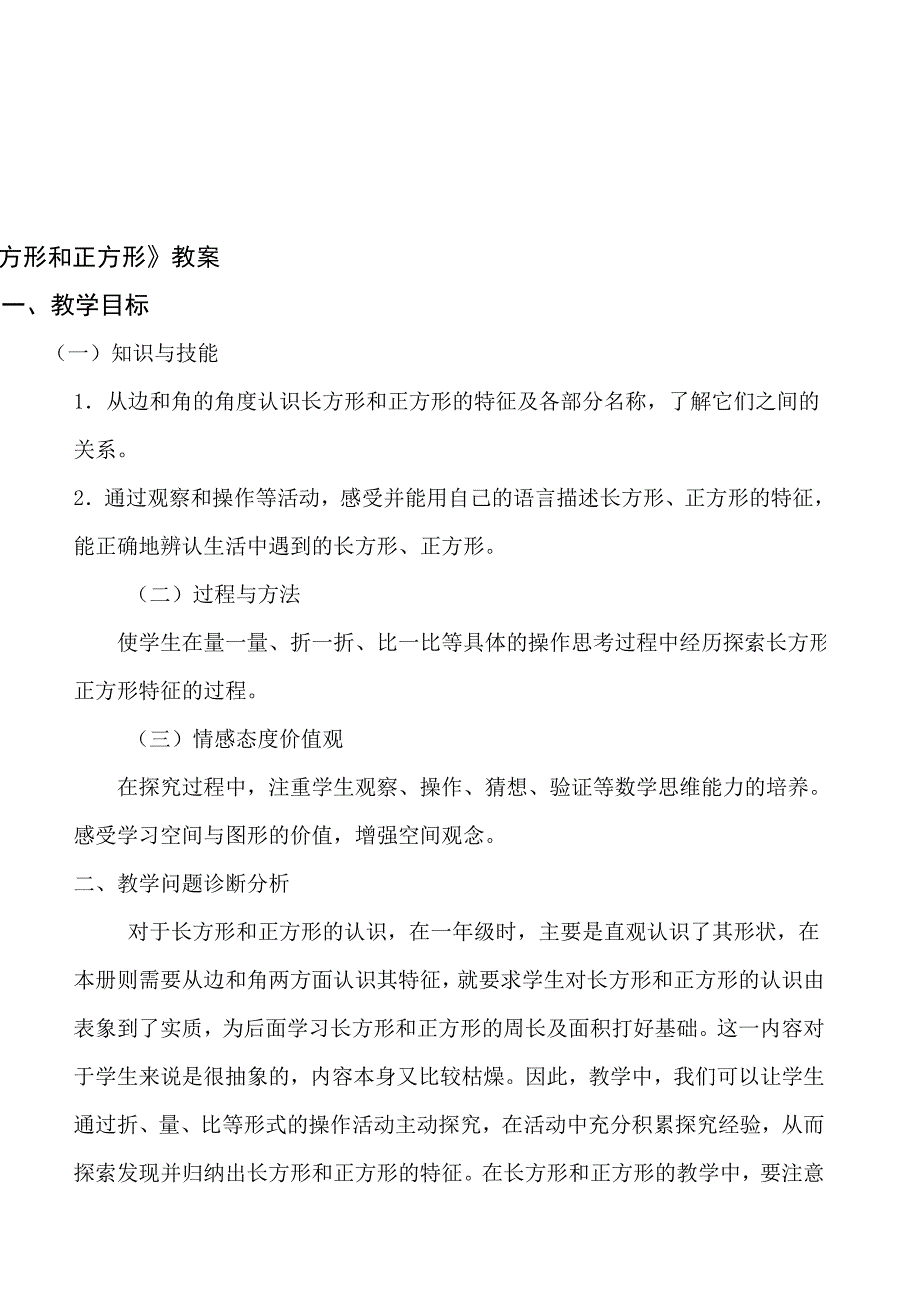 方形和正方形》教案

一、教学目标

（一）知识与技能

1．从边和角的角度认识长方形和正方形的特征及各部分名称，了解它们之间的关系。

2．通过观察和操作等活动，感受并能用自己的语言描述长方形、正方形的特征，能正确地辨认生活中遇到的长方形、正方形。

（二）过程与方法

使学生在量一量、折一折、比一比等具体的操作思考过程中经历探索长方形正方形特征的过程。

（三）情感态度价值观

在探究过程中，注重学生观察、操作、猜想、验证等数学思维能力的培养。感受学习空间与图形的价值，增强空间观念。

二、教学问题诊断分析

对于长方形和正方形的认识，在一年级时，主要是直观认识了其形状，在本册则需要从边和角两方面认识其特征，就要求学生对长方形和正方形的认识由表象到了实质，为后面学习长方形和正方形的周长及面积打好基础。这一内容对于学生来说是很抽象的，内容本身又比较枯燥。因此，教学中，我们可以让学生通过折、量、比等形式的操作活动主动探究，在活动中充分积累探究经验，从而探索发现并归纳出长方形和正方形的特征。在长方形和正方形的教学中，要注意